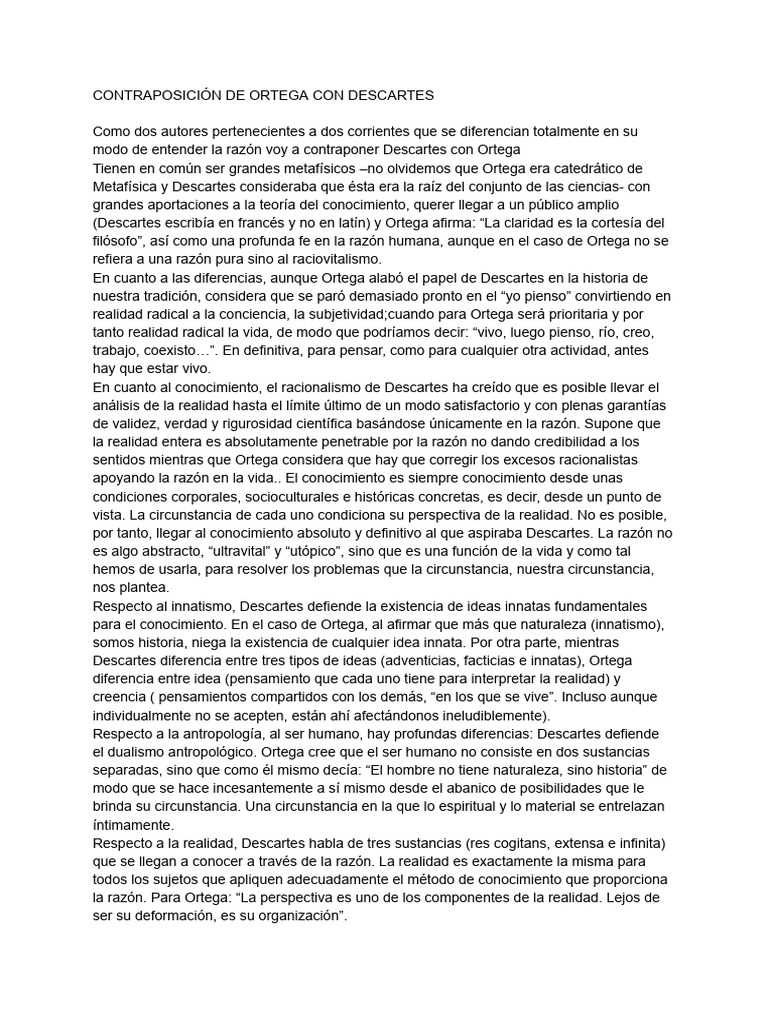 CONTRAPOSICIÓN DE ORTEGA CON DESCARTES

Como dos autores pertenecientes a dos corrientes que se diferencian totalmente en su modo de entender la razón voy a contraponer Descartes con Ortega
Tienen en común ser grandes metafísicos –no olvidemos que Ortega era catedrático de Metafísica y Descartes consideraba que ésta era la raíz del conjunto de las ciencias- con grandes aportaciones a la teoría del conocimiento, querer llegar a un público amplio (Descartes escribía en francés y no en latín) y Ortega afirma: “La claridad es la cortesía del filósofo”, así como una profunda fe en la razón humana, aunque en el caso de Ortega no se refiera a una razón pura sino al raciovitalismo.
En cuanto a las diferencias, aunque Ortega alabó el papel de Descartes en la historia de nuestra tradición, considera que se paró demasiado pronto en el “yo pienso” convirtiendo en realidad radical a la conciencia, la subjetividad;cuando para Ortega será prioritaria y por tanto realidad radical la vida, de modo que podríamos decir: “vivo, luego pienso, río, creo, trabajo, coexisto…”. En definitiva, para pensar, como para cualquier otra actividad, antes hay que estar vivo.
En cuanto al conocimiento, el racionalismo de Descartes ha creído que es posible llevar el análisis de la realidad hasta el límite último de un modo satisfactorio y con plenas garantías de validez, verdad y rigurosidad científica basándose únicamente en la razón. Supone que la realidad entera es absolutamente penetrable por la razón no dando credibilidad a los sentidos mientras que Ortega considera que hay que corregir los excesos racionalistas apoyando la razón en la vida.. El conocimiento es siempre conocimiento desde unas condiciones corporales, socioculturales e históricas concretas, es decir, desde un punto de vista. La circunstancia de cada uno condiciona su perspectiva de la realidad. No es posible, por tanto, llegar al conocimiento absoluto y definitivo al que aspiraba Descartes. La razón no es algo abstracto, “ultravital” y “utópico”, sino que es una función de la vida y como tal hemos de usarla, para resolver los problemas que la circunstancia, nuestra circunstancia, nos plantea.
Respecto al innatismo, Descartes defiende la existencia de ideas innatas fundamentales para el conocimiento. En el caso de Ortega, al afirmar que más que naturaleza (innatismo), somos historia, niega la existencia de cualquier idea innata. Por otra parte, mientras Descartes diferencia entre tres tipos de ideas (adventicias, facticias e innatas), Ortega diferencia entre idea (pensamiento que cada uno tiene para interpretar la realidad) y creencia ( pensamientos compartidos con los demás, “en los que se vive”. Incluso aunque individualmente no se acepten, están ahí afectándonos ineludiblemente).
Respecto a la antropología, al ser humano, hay profundas diferencias: Descartes defiende el dualismo antropológico. Ortega cree que el ser humano no consiste en dos sustancias separadas, sino que como él mismo decía: “El hombre no tiene naturaleza, sino historia” de modo que se hace incesantemente a sí mismo desde el abanico de posibilidades que le brinda su circunstancia. Una circunstancia en la que lo espiritual y lo material se entrelazan íntimamente.
Respecto a la realidad, Descartes habla de tres sustancias (res cogitans, extensa e infinita) que se llegan a conocer a través de la razón. La realidad es exactamente la misma para todos los sujetos que apliquen adecuadamente el método de conocimiento que proporciona la razón. Para Ortega: “La perspectiva es uno de los componentes de la realidad. Lejos de ser su deformación, es su organización”.